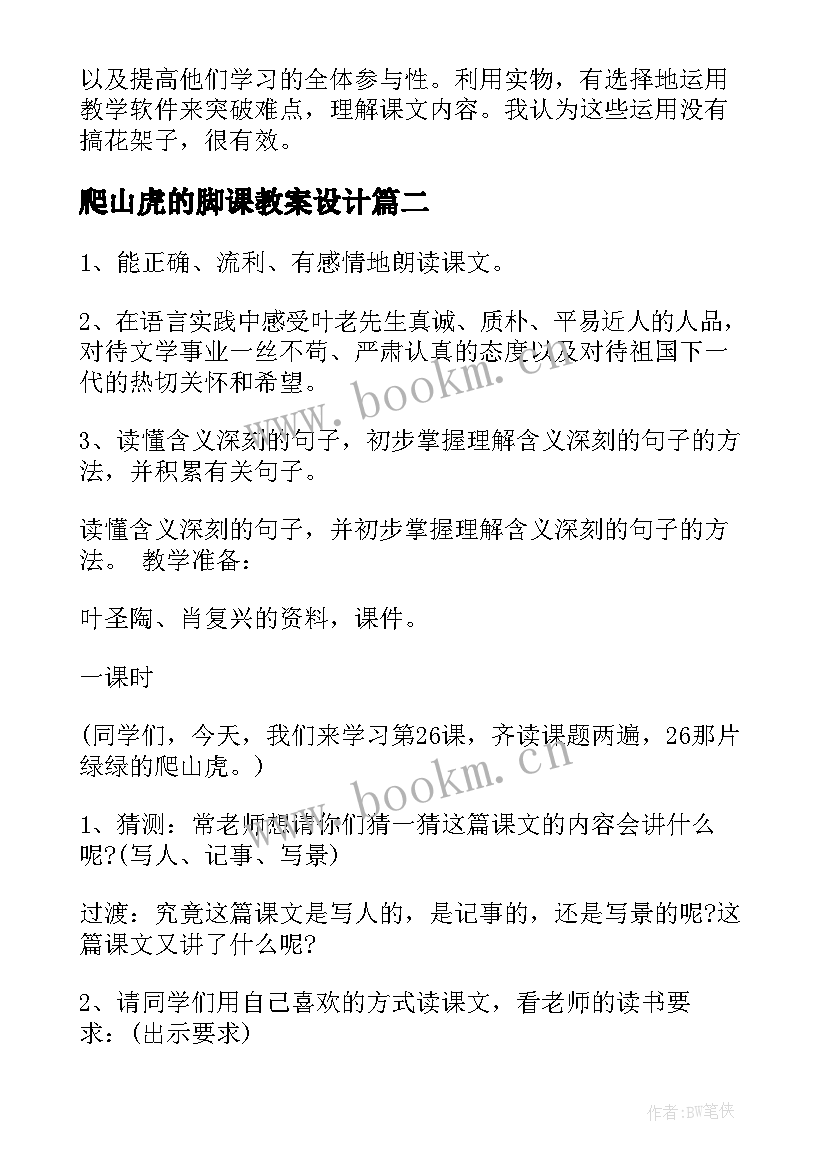 以及提高他们学习的全体参与性。利用实物，有选择地运用教学软件来突破难点，理解课文内容。我认为这些运用没有搞花架子，很有效。

爬山虎的脚课教案设计篇二

1、能正确、流利、有感情地朗读课文。

2、在语言实践中感受叶老先生真诚、质朴、平易近人的人品，对待文学事业一丝不苟、严肃认真的态度以及对待祖国下一代的热切关怀和希望。

3、读懂含义深刻的句子，初步掌握理解含义深刻的句子的方法，并积累有关句子。

读懂含义深刻的句子，并初步掌握理解含义深刻的句子的方法。 教学准备：

叶圣陶、肖复兴的资料，课件。

一课时

(同学们，今天，我们来学习第26课，齐读课题两遍，26那片绿绿的爬山虎。)

1、猜测：常老师想请你们猜一猜这篇课文的内容会讲什么呢?(写人、记事、写景)

过渡：究竟这篇课文是写人的，是记事的，还是写景的呢?这篇课文又讲了什么呢?

2、请同学们用自己喜欢的方式读课文，看老师的读书要求：(出示要求)

www.bookm.cn

www.bookm.cn

作者:BW笔侠